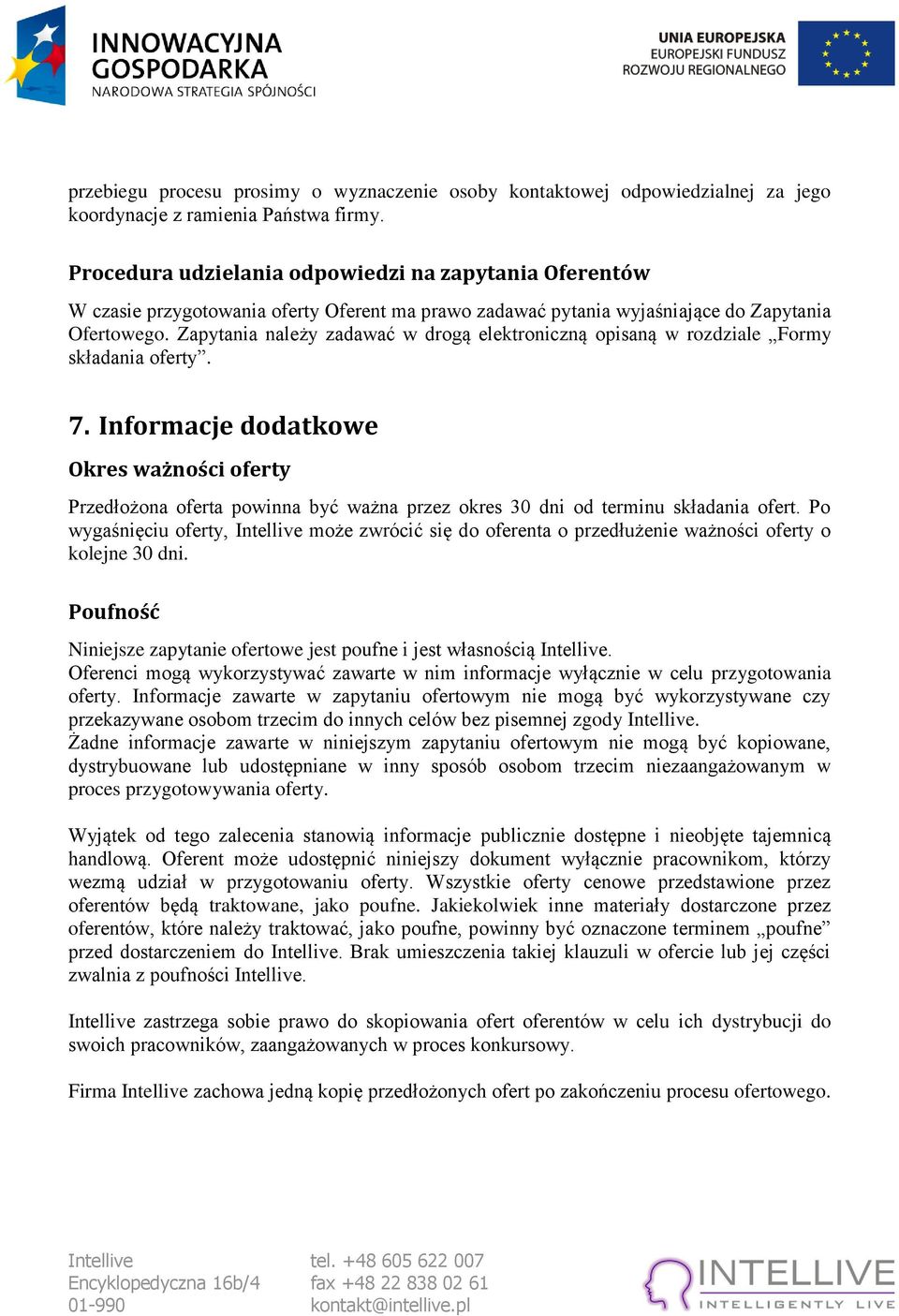 INNOWACYJNA GOSPODARKA
NARODOWA STRATEGIA SPÓJNOŚCI

UNIA EUROPEJSKA
EUROPEJSKI FUNDUSZ
ROZWOJU REGIONALNEGO

przebiegu procesu prosimy o wyznaczenie osoby kontaktowej odpowiedzialnej za jego koordynacje z ramienia Państwa firmy.

Procedura udzielania odpowiedzi na zapytania Oferentów

W czasie przygotowania oferty Oferent ma prawo zadawać pytania wyjaśniające do Zapytania Ofertowego. Zapytania należy zadawać w drogą elektroniczną opisaną w rozdziale „Formy składania oferty”.

7. Informacje dodatkowe

Okres ważności oferty

Przedłożona oferta powinna być ważna przez okres 30 dni od terminu składania ofert. Po wygaśnięciu oferty, Intellive może zwrócić się do oferenta o przedłużenie ważności oferty o kolejne 30 dni.

Poufność

Niniejsze zapytanie ofertowe jest poufne i jest własnością Intellive.
Oferenci mogą wykorzystywać zawarte w nim informacje wyłącznie w celu przygotowania oferty. Informacje zawarte w zapytaniu ofertowym nie mogą być wykorzystywane czy przekazywane osobom trzecim do innych celów bez pisemnej zgody Intellive.
Żadne informacje zawarte w niniejszym zapytaniu ofertowym nie mogą być kopiowane, dystrybuowane lub udostępniane w inny sposób osobom trzecim niezaangażowanym w proces przygotowywania oferty.

Wyjątek od tego zalecenia stanowią informacje publicznie dostępne i nieobjęte tajemnicą handlową. Oferent może udostępnić niniejszy dokument wyłącznie pracownikom, którzy wezmą udział w przygotowaniu oferty. Wszystkie oferty cenowe przedstawione przez oferentów będą traktowane, jako poufne. Jakiekolwiek inne materiały dostarczone przez oferentów, które należy traktować, jako poufne, powinny być oznaczone terminem „poufne” przed dostarczeniem do Intellive. Brak umieszczenia takiej klauzuli w ofercie lub jej części zwalnia z poufności Intellive.

Intellive zastrzega sobie prawo do skopiowania ofert oferentów w celu ich dystrybucji do swoich pracowników, zaangażowanych w proces konkursowy.

Firma Intellive zachowa jedną kopię przedłożonych ofert po zakończeniu procesu ofertowego.

Intellive
Encyklopedyczna 16b/4
01-990

tel. +48 605 622 007
fax +48 22 838 02 61
kontakt@intellive.pl

INTELLIVE
INTELLIGENTLY LIVE